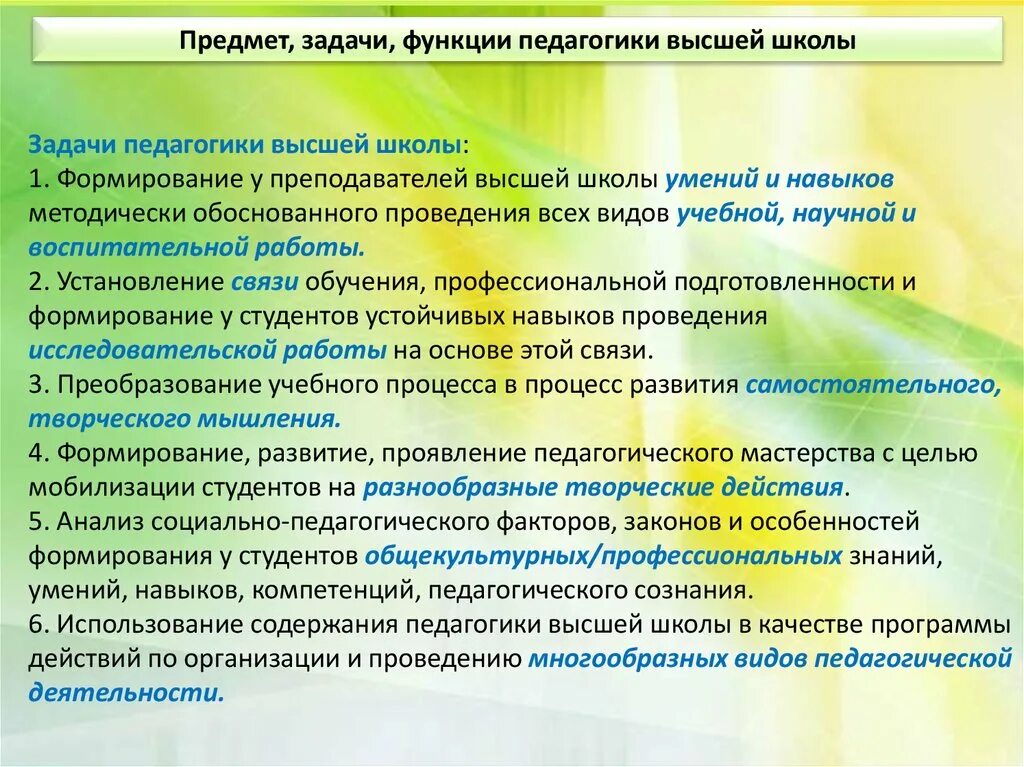 Предмет, задачи, функции педагогики высшей школы

Задачи педагогики высшей школы:
1. Формирование у преподавателей высшей школы умений и навыков методически обоснованного проведения всех видов учебной, научной и воспитательной работы.
2. Установление связи обучения, профессиональной подготовленности и формирование у студентов устойчивых навыков проведения исследовательской работы на основе этой связи.
3. Преобразование учебного процесса в процесс развития самостоятельного, творческого мышления.
4. Формирование, развитие, проявление педагогического мастерства с целью мобилизации студентов на разнообразные творческие действия.
5. Анализ социально-педагогического факторов, законов и особенностей формирования у студентов общекультурных/профессиональных знаний, умений, навыков, компетенций, педагогического сознания.
6. Использование содержания педагогики высшей школы в качестве программы действий по организации и проведению многообразных видов педагогической деятельности.